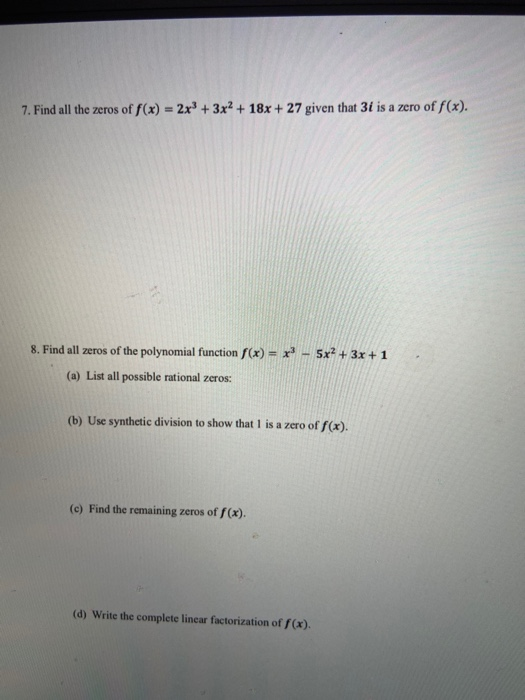 7. Find all the zeros of $f(x) = 2x^3 + 3x^2 + 18x + 27$ given that $3i$ is a zero of $f(x)$.

8. Find all zeros of the polynomial function $f(x) = x^3 - 5x^2 + 3x + 1$

(a) List all possible rational zeros:

(b) Use synthetic division to show that 1 is a zero of $f(x)$.

(c) Find the remaining zeros of $f(x)$.

(d) Write the complete linear factorization of $f(x)$.